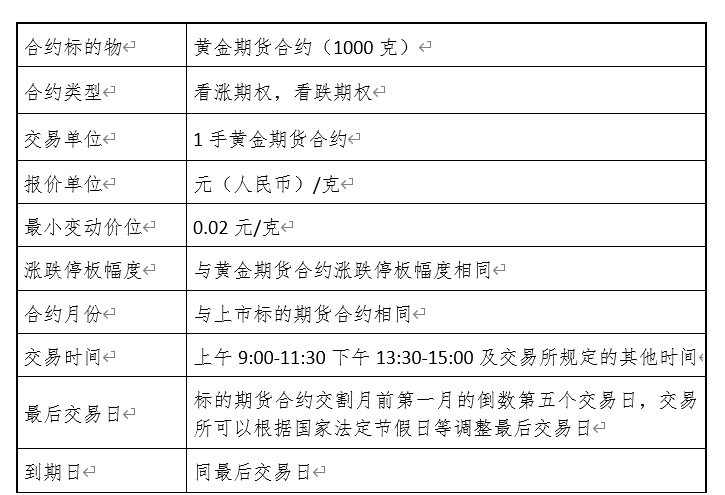 | 合约标的物 | 黄金期货合约（1000 克） |
|---|---|
| 合约类型 | 看涨期权，看跌期权 |
| 交易单位 | 1 手黄金期货合约 |
| 报价单位 | 元（人民币）/克 |
| 最小变动价位 | 0.02 元/克 |
| 涨跌停板幅度 | 与黄金期货合约涨跌停板幅度相同 |
| 合约月份 | 与上市标的期货合约相同 |
| 交易时间 | 上午 9:00-11:30 下午 13:30-15:00 及交易所规定的其他时间 |
| 最后交易日 | 标的期货合约交割月前第一月的倒数第五个交易日，交易所可以根据国家法定节假日等调整最后交易日 |
| 到期日 | 同最后交易日 |